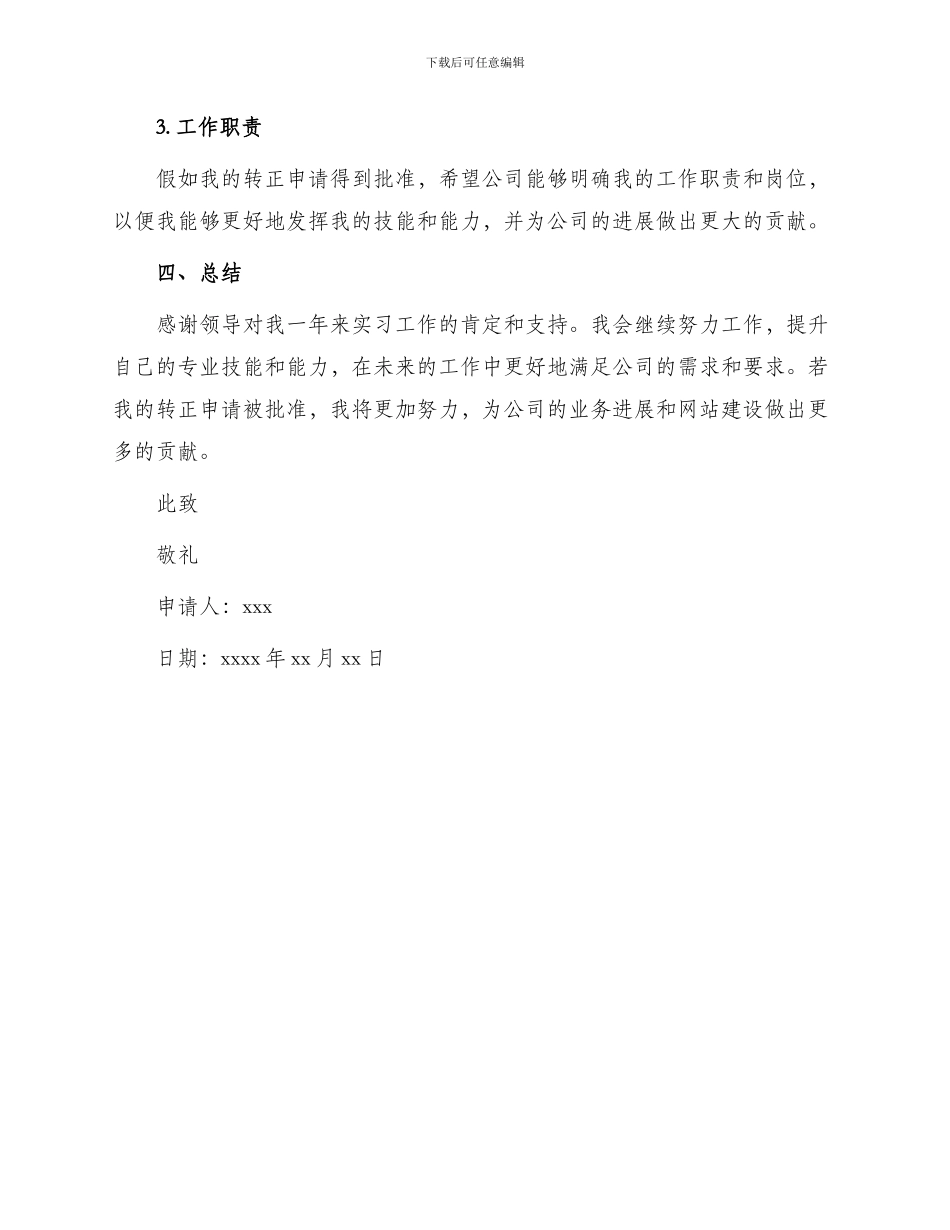 下载后可任意编辑

3. 工作职责

假如我的转正申请得到批准，希望公司能够明确我的工作职责和岗位，以便我能够更好地发挥我的技能和能力，并为公司的进展做出更大的贡献。

四、总结

感谢领导对我一年来实习工作的肯定和支持。我会继续努力工作，提升自己的专业技能和能力，在未来的工作中更好地满足公司的需求和要求。若我的转正申请被批准，我将更加努力，为公司的业务进展和网站建设做出更多的贡献。

此致

敬礼

申请人：xxx

日期：xxxx 年 xx 月 xx 日